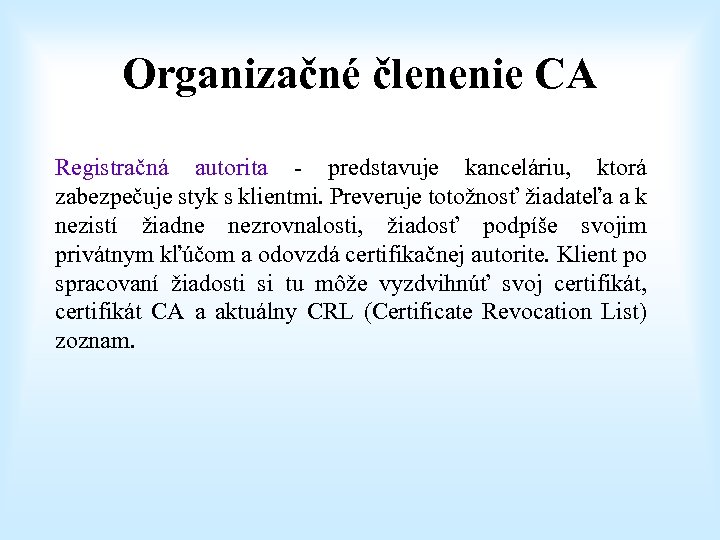 Organizačné členenie CA

Registračná autorita - predstavuje kanceláriu, ktorá zabezpečuje styk s klientmi. Preveruje totožnosť žiadateľa a k nezistí žiadne nezrovnalosti, žiadosť podpíše svojim privátnym kľúčom a odovzdá certifikačnej autorite. Klient po spracovaní žiadosti si tu môže vyzdvihnúť svoj certifikát, certifikát CA a aktuálny CRL (Certificate Revocation List) zoznam.